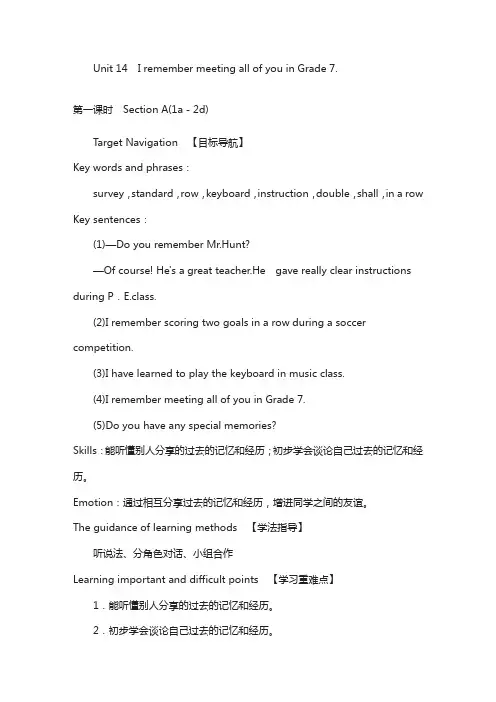 Unit 14　I remember meeting all of you in Grade 7.

第一课时　Section A(1a - 2d)

Target Navigation　【目标导航】

Key words and phrases：

survey，standard，row，keyboard，instruction，double，shall，in a row

Key sentences：

(1)—Do you remember Mr.Hunt?

—Of course! He's a great teacher.He　gave really clear instructions during P．E.class.

(2)I remember scoring two goals in a row during a soccer competition.

(3)I have learned to play the keyboard in music class.

(4)I remember meeting all of you in Grade 7.

(5)Do you have any special memories?

Skills：能听懂别人分享的过去的记忆和经历；初步学会谈论自己过去的记忆和经历。

Emotion：通过相互分享过去的记忆和经历，增进同学之间的友谊。

The guidance of learning methods　【学法指导】

听说法、分角色对话、小组合作

Learning important and difficult points　【学习重难点】

1．能听懂别人分享的过去的记忆和经历。

2．初步学会谈论自己过去的记忆和经历。